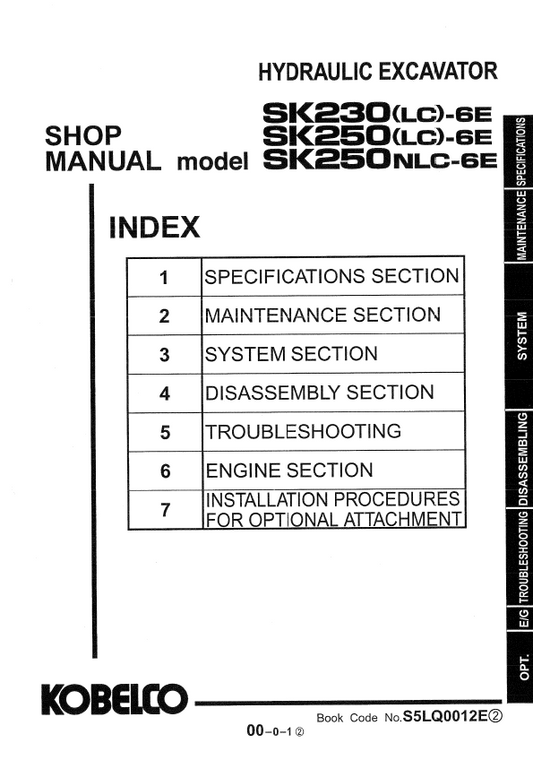 HYDRAULIC EXCAVATOR

SHOP MANUAL model SK230(LC)-6E
SK250(LC)-6E
SK250NLC-6E

INDEX

| 1 | SPECIFICATIONS SECTION |
|---|---|
| 2 | MAINTENANCE SECTION |
| 3 | SYSTEM SECTION |
| 4 | DISASSEMBLY SECTION |
| 5 | TROUBLESHOOTING |
| 6 | ENGINE SECTION |
| 7 | INSTALLATION PROCEDURES FOR OPTIONAL ATTACHMENT |

SPECIFICATIONS
MAINTENANCE
SYSTEM
DISASSEMBLING
TROUBLESHOOTING
E/G
OPT.

KOBELCO

Book Code No.S5LQ0012E②

00-0-1②